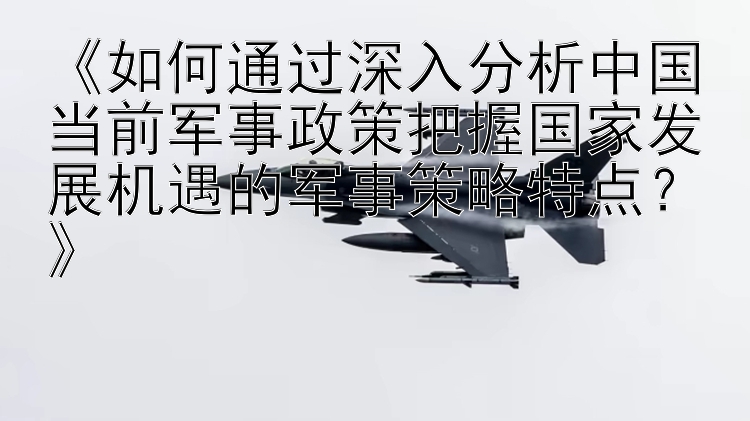 《如何通过深入分析中国当前军事政策把握国家发展机遇的军事策略特点？》